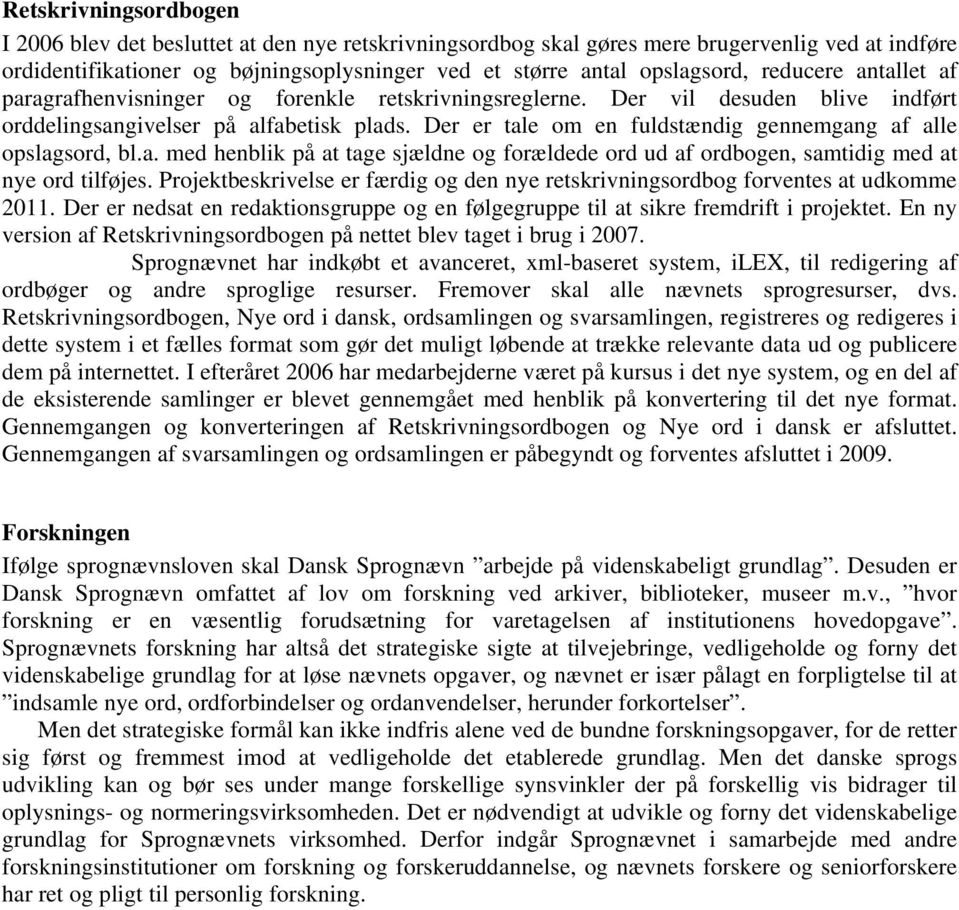 **Retskrivningsordbogen**

I 2006 blev det besluttet at den nye retskrivningsordbog skal gøres mere brugervenlig ved at indføre ordidentifikationer og bøjningsoplysninger ved et større antal opslagsord, reducere antallet af paragrafhenvisninger og forenkle retskrivningsreglerne. Der vil desuden blive indført orddelingsangivelser på alfabetisk plads. Der er tale om en fuldstændig gennemgang af alle opslagsord, bl.a. med henblik på at tage sjældne og forældede ord ud af ordbogen, samtidig med at nye ord tilføjes. Projektbeskrivelse er færdig og den nye retskrivningsordbog forventes at udkomme 2011. Der er nedsat en redaktionsgruppe og en følgegruppe til at sikre fremdrift i projektet. En ny version af Retskrivningsordbogen på nettet blev taget i brug i 2007.

Sprognævnet har indkøbt et avanceret, xml-baseret system, iLEX, til redigering af ordbøger og andre sproglige resurser. Fremover skal alle nævnets sprogresurser, dvs. Retskrivningsordbogen, Nye ord i dansk, ordsamlingen og svarsamlingen, registreres og redigeres i dette system i et fælles format som gør det muligt løbende at trække relevante data ud og publicere dem på internettet. I efteråret 2006 har medarbejderne været på kursus i det nye system, og en del af de eksisterende samlinger er blevet gennemgået med henblik på konvertering til det nye format. Gennemgangen og konverteringen af Retskrivningsordbogen og Nye ord i dansk er afsluttet. Gennemgangen af svarsamlingen og ordsamlingen er påbegyndt og forventes afsluttet i 2009.

**Forskningen**

Ifølge sprognævnsloven skal Dansk Sprognævn ”arbejde på videnskabeligt grundlag”. Desuden er Dansk Sprognævn omfattet af lov om forskning ved arkiver, biblioteker, museer m.v., ”hvor forskning er en væsentlig forudsætning for varetagelsen af institutionens hovedopgave”. Sprognævnets forskning har altså det strategiske sigte at tilvejebringe, vedligeholde og forny det videnskabelige grundlag for at løse nævnets opgaver, og nævnet er især pålagt en forpligtelse til at ”indsamle nye ord, ordforbindelser og ordanvendelser, herunder forkortelser”.

Men det strategiske formål kan ikke indfris alene ved de bundne forskningsopgaver, for de retter sig først og fremmest imod at vedligeholde det etablerede grundlag. Men det danske sprogs udvikling kan og bør ses under mange forskellige synsvinkler der på forskellig vis bidrager til oplysnings- og normeringsvirksomheden. Det er nødvendigt at udvikle og forny det videnskabelige grundlag for Sprognævnets virksomhed. Derfor indgår Sprognævnet i samarbejde med andre forskningsinstitutioner om forskning og forskeruddannelse, og nævnets forskere og seniorforskere har ret og pligt til personlig forskning.